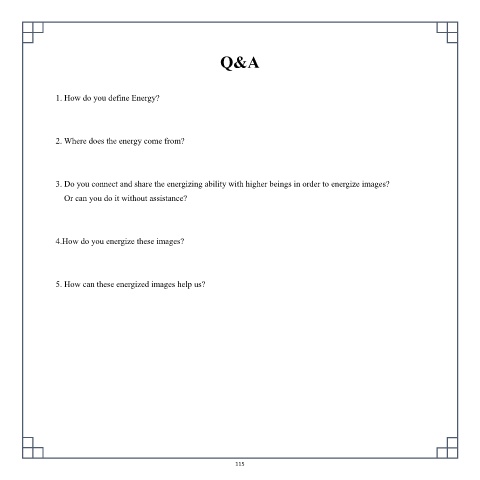 Q&A

1. How do you define Energy?

2. Where does the energy come from?

3. Do you connect and share the energizing ability with higher beings in order to energize images? Or can you do it without assistance?

4.How do you energize these images?

5. How can these energized images help us?

115